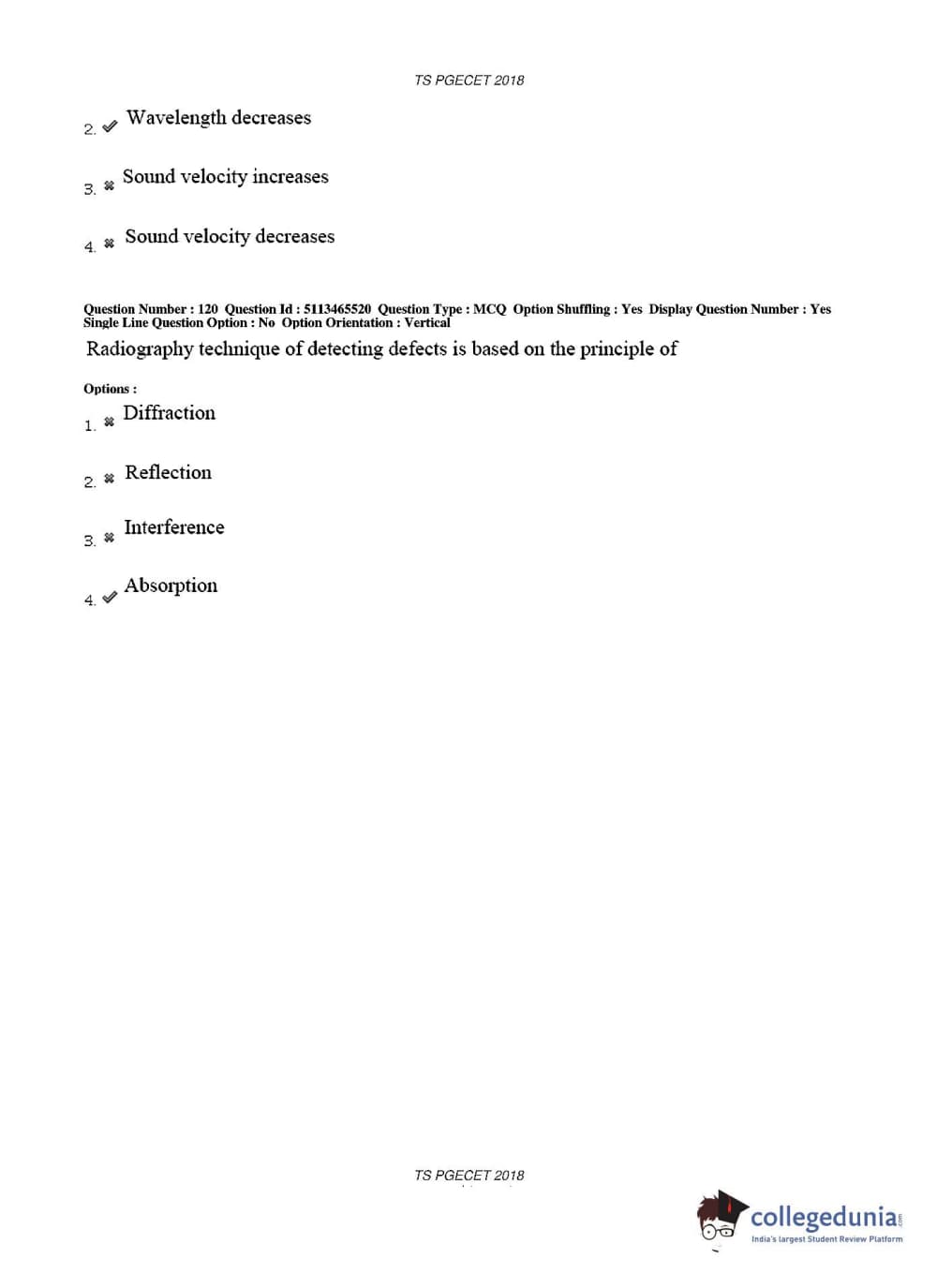 TS PGECET 2018

2. ✔ Wavelength decreases

3. ✖ Sound velocity increases

4. ✖ Sound velocity decreases

Question Number : 120 Question Id : 5113465520 Question Type : MCQ Option Shuffling : Yes Display Question Number : Yes Single Line Question Option : No Option Orientation : Vertical

Radiography technique of detecting defects is based on the principle of

Options :

1. ✖ Diffraction

2. ✖ Reflection

3. ✖ Interference

4. ✔ Absorption

TS PGECET 2018

collegedunia.com
India's largest Student Review Platform